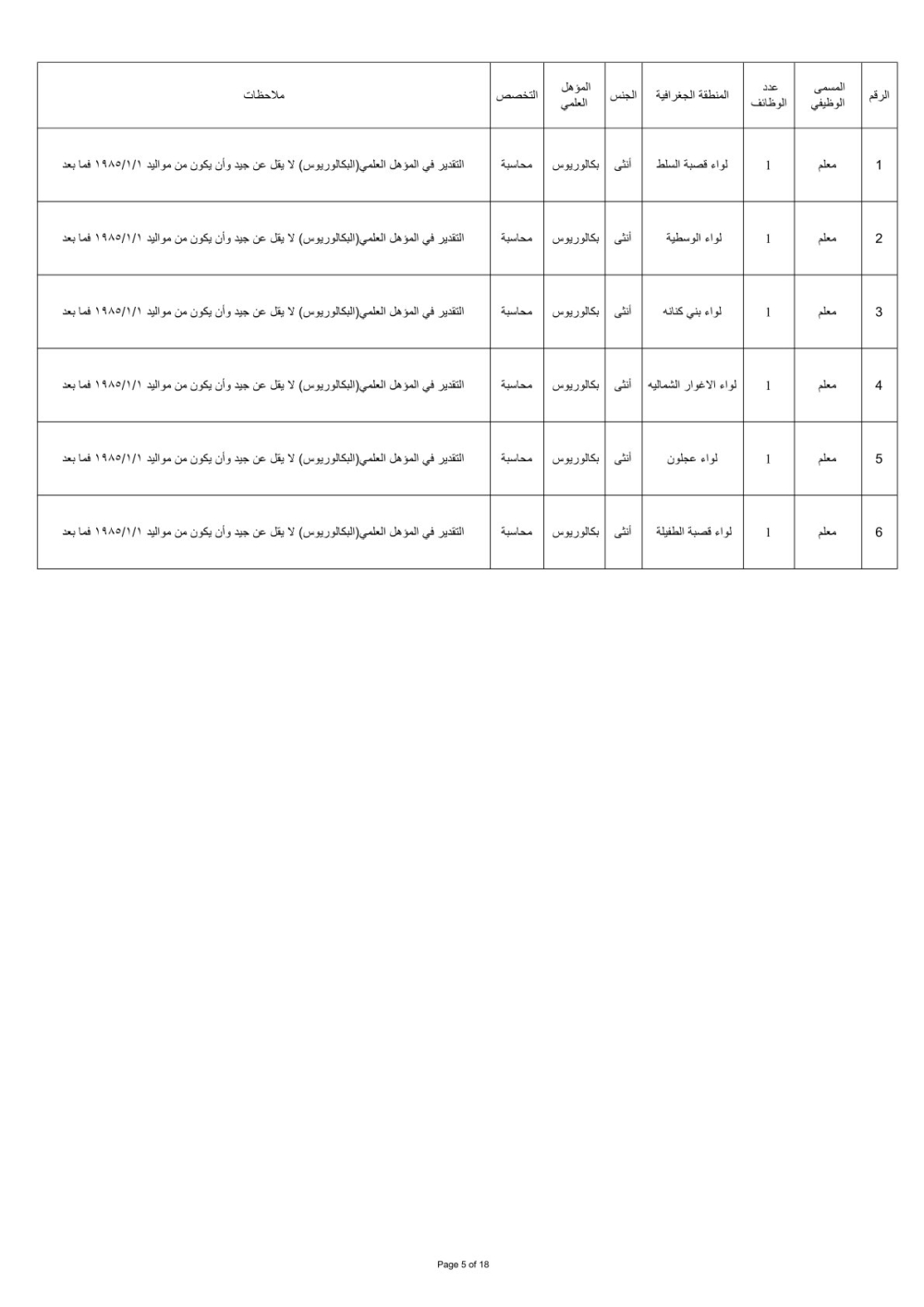 | الرقم | المسمى الوظيفي | عدد الوظائف | المنطقة الجغرافية | الجنس | المؤهل العلمي | التخصص | ملاحظات |
|---|---|---|---|---|---|---|---|
| 1 | معلم | 1 | لواء قصبة السلط | أنثى | بكالوريوس | محاسبة | التقدير في المؤهل العلمي(البكالوريوس) لا يقل عن جيد وأن يكون من مواليد ١٩٨٥/١/١ فما بعد |
| 2 | معلم | 1 | لواء الوسطية | أنثى | بكالوريوس | محاسبة | التقدير في المؤهل العلمي(البكالوريوس) لا يقل عن جيد وأن يكون من مواليد ١٩٨٥/١/١ فما بعد |
| 3 | معلم | 1 | لواء بني كنانه | أنثى | بكالوريوس | محاسبة | التقدير في المؤهل العلمي(البكالوريوس) لا يقل عن جيد وأن يكون من مواليد ١٩٨٥/١/١ فما بعد |
| 4 | معلم | 1 | لواء الاغوار الشماليه | أنثى | بكالوريوس | محاسبة | التقدير في المؤهل العلمي(البكالوريوس) لا يقل عن جيد وأن يكون من مواليد ١٩٨٥/١/١ فما بعد |
| 5 | معلم | 1 | لواء عجلون | أنثى | بكالوريوس | محاسبة | التقدير في المؤهل العلمي(البكالوريوس) لا يقل عن جيد وأن يكون من مواليد ١٩٨٥/١/١ فما بعد |
| 6 | معلم | 1 | لواء قصبة الطفيلة | أنثى | بكالوريوس | محاسبة | التقدير في المؤهل العلمي(البكالوريوس) لا يقل عن جيد وأن يكون من مواليد ١٩٨٥/١/١ فما بعد |

Page 5 of 18